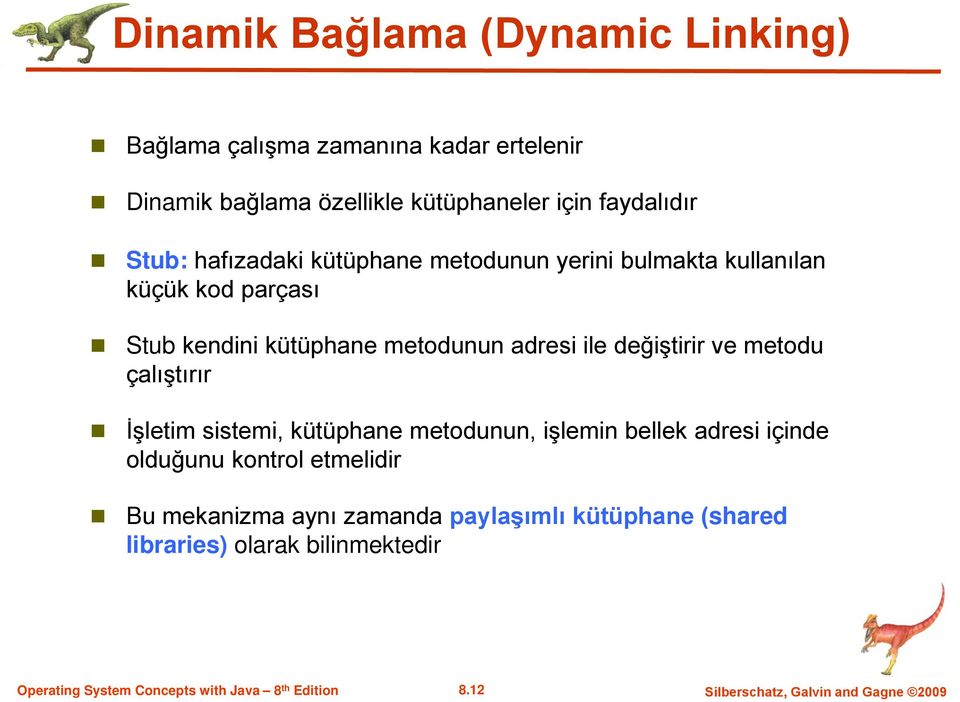 Dinamik Bağlama (Dynamic Linking)

Bağlama çalışma zamanına kadar ertelenir

Dinamik bağlama özellikle kütüphaneler için faydalıdır

Stub: hafızadaki kütüphane metodunun yerini bulmakta kullanılan küçük kod parçası

Stub kendini kütüphane metodunun adresi ile değiştirir ve metodu çalıştırır

İşletim sistemi, kütüphane metodunun, işlemin bellek adresi içinde olduğunu kontrol etmelidir

Bu mekanizma aynı zamanda paylaşımlı kütüphane (shared libraries) olarak bilinmektedir

Operating System Concepts with Java – 8$^{th}$ Edition

8.12

Silberschatz, Galvin and Gagne ©2009